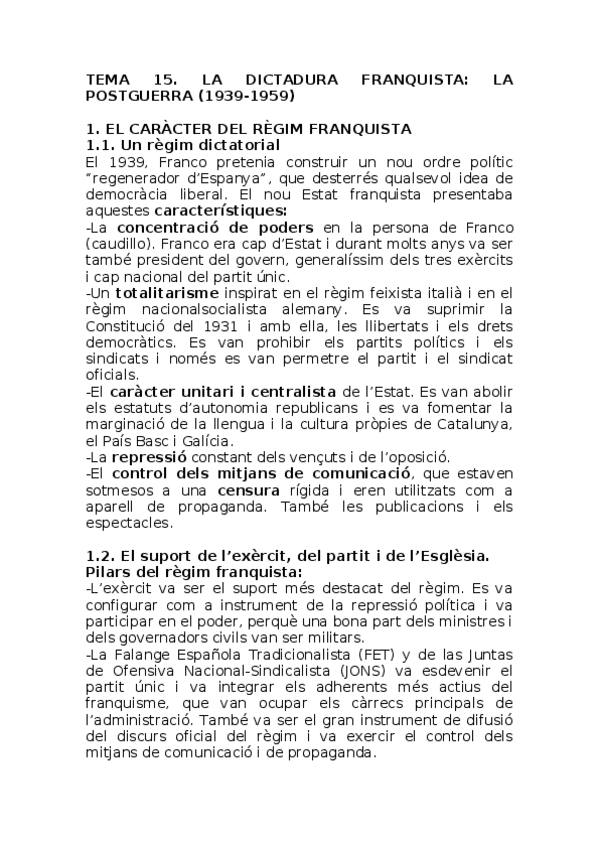 TEMA 15. LA DICTADURA FRANQUISTA: LA POSTGUERRA (1939-1959)

1. EL CARÀCTER DEL RÈGIM FRANQUISTA
1.1. Un règim dictatorial
El 1939, Franco pretenia construir un nou ordre polític "regenerador d'Espanya", que desterrés qualsevol idea de democràcia liberal. El nou Estat franquista presentaba aquestes característiques:
-La concentració de poders en la persona de Franco (caudillo). Franco era cap d'Estat i durant molts anys va ser també president del govern, generalíssim dels tres exèrcits i cap nacional del partit únic.
-Un totalitarisme inspirat en el règim feixista italià i en el règim nacionalsocialista alemany. Es va suprimir la Constitució del 1931 i amb ella, les llibertats i els drets democràtics. Es van prohibir els partits polítics i els sindicats i només es van permetre el partit i el sindicat oficials.
-El caràcter unitari i centralista de l'Estat. Es van abolir els estatuts d'autonomia republicans i es va fomentar la marginació de la llengua i la cultura pròpies de Catalunya, el País Basc i Galícia.
-La repressió constant dels vençuts i de l'oposició.
-El control dels mitjans de comunicació, que estaven sotmesos a una censura rígida i eren utilitzats com a aparell de propaganda. També les publicacions i els espectacles.

1.2. El suport de l'exèrcit, del partit i de l'Església. Pilars del règim franquista:
-L'exèrcit va ser el suport més destacat del règim. Es va configurar com a instrument de la repressió política i va participar en el poder, perquè una bona part dels ministres i dels governadors civils van ser militars.
-La Falange Española Tradicionalista (FET) y de las Juntas de Ofensiva Nacional-Sindicalista (JONS) va esdevenir el partit únic i va integrar els adherents més actius del franquisme, que van ocupar els càrrecs principals de l'administració. També va ser el gran instrument de difusió del discurs oficial del règim i va exercir el control dels mitjans de comunicació i de propaganda.